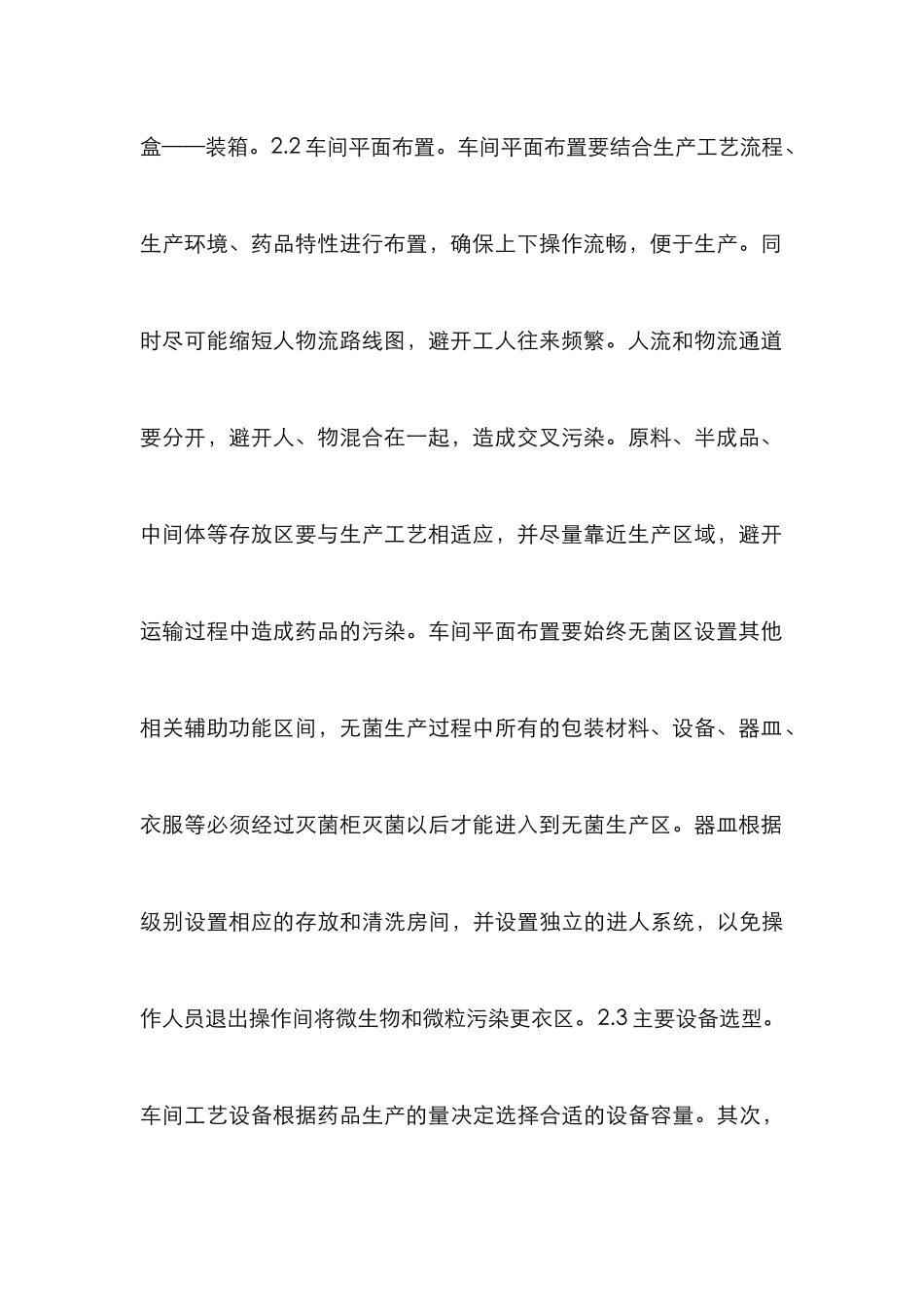 盒——装箱。2.2 车间平面布置。车间平面布置要结合生产工艺流程、生产环境、药品特性进行布置，确保上下操作流畅，便于生产。同时尽可能缩短人物流路线图，避开工人往来频繁。人流和物流通道要分开，避开人、物混合在一起，造成交叉污染。原料、半成品、中间体等存放区要与生产工艺相适应，并尽量靠近生产区域，避开运输过程中造成药品的污染。车间平面布置要始终无菌区设置其他相关辅助功能区间，无菌生产过程中所有的包装材料、设备、器皿、衣服等必须经过灭菌柜灭菌以后才能进入到无菌生产区。器皿根据级别设置相应的存放和清洗房间，并设置独立的进人系统，以免操作人员退出操作间将微生物和微粒污染更衣区。2.3 主要设备选型。车间工艺设备根据药品生产的量决定选择合适的设备容量。其次，